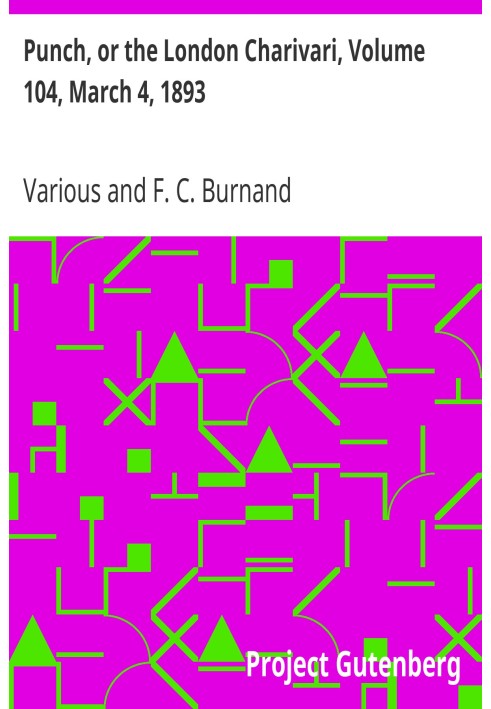 Punch, or the London Charivari, Volume 104, March 4, 1893

Various and F. C. Burnand

Project Gutenberg